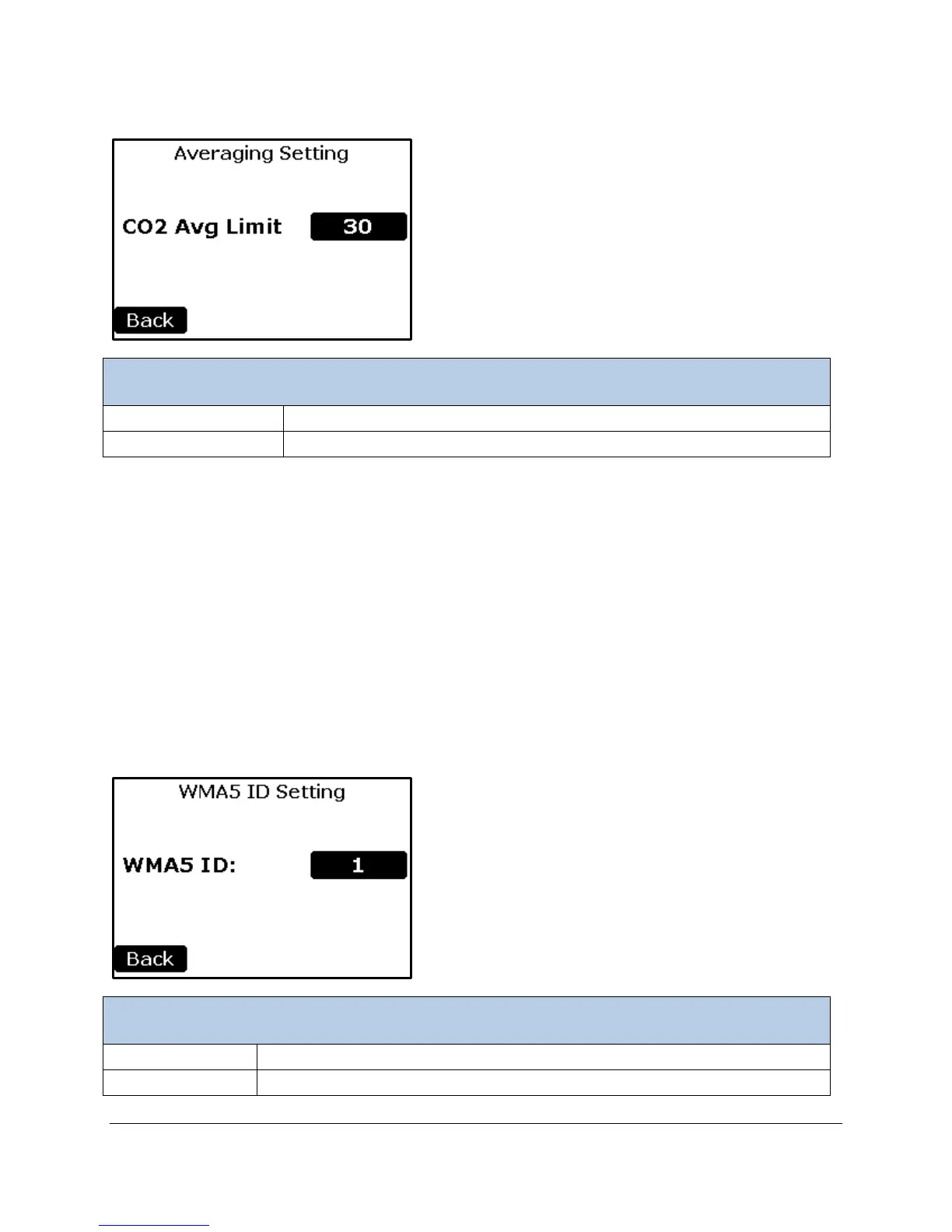 Averaging Setting

CO2 Avg Limit 30

Back

WMA5 ID Setting

WMA5 ID: 1

Back